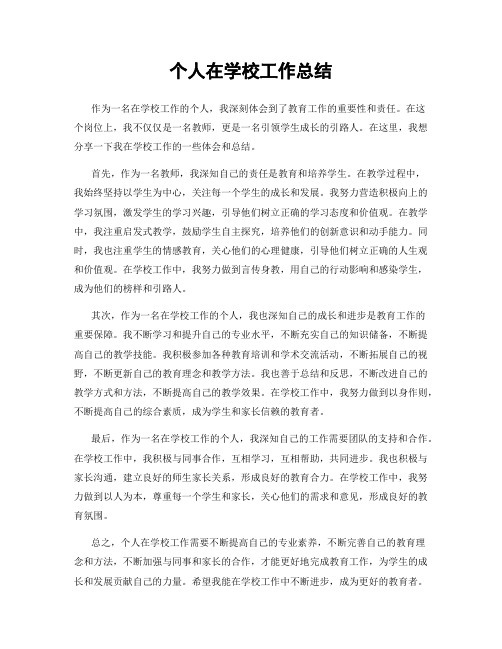 个人在学校工作总结

作为一名在学校工作的个人，我深刻体会到了教育工作的重要性和责任。在这个岗位上，我不仅仅是一名教师，更是一名引领学生成长的引路人。在这里，我想分享一下我在学校工作的一些体会和总结。

首先，作为一名教师，我深知自己的责任是教育和培养学生。在教学过程中，我始终坚持以学生为中心，关注每一个学生的成长和发展。我努力营造积极向上的学习氛围，激发学生的学习兴趣，引导他们树立正确的学习态度和价值观。在教学中，我注重启发式教学，鼓励学生自主探究，培养他们的创新意识和动手能力。同时，我也注重学生的情感教育，关心他们的心理健康，引导他们树立正确的人生观和价值观。在学校工作中，我努力做到言传身教，用自己的行动影响和感染学生，成为他们的榜样和引路人。

其次，作为一名在学校工作的个人，我也深知自己的成长和进步是教育工作的重要保障。我不断学习和提升自己的专业水平，不断充实自己的知识储备，不断提高自己的教学技能。我积极参加各种教育培训和学术交流活动，不断拓展自己的视野，不断更新自己的教育理念和教学方法。我也善于总结和反思，不断改进自己的教学方式和方法，不断提高自己的教学效果。在学校工作中，我努力做到以身作则，不断提高自己的综合素质，成为学生和家长信赖的教育者。

最后，作为一名在学校工作的个人，我深知自己的工作需要团队的支持和合作。在学校工作中，我积极与同事合作，互相学习，互相帮助，共同进步。我也积极与家长沟通，建立良好的师生家长关系，形成良好的教育合力。在学校工作中，我努力做到以人为本，尊重每一个学生和家长，关心他们的需求和意见，形成良好的教育氛围。

总之，个人在学校工作需要不断提高自己的专业素养，不断完善自己的教育理念和方法，不断加强与同事和家长的合作，才能更好地完成教育工作，为学生的成长和发展贡献自己的力量。希望我能在学校工作中不断进步，成为更好的教育者。